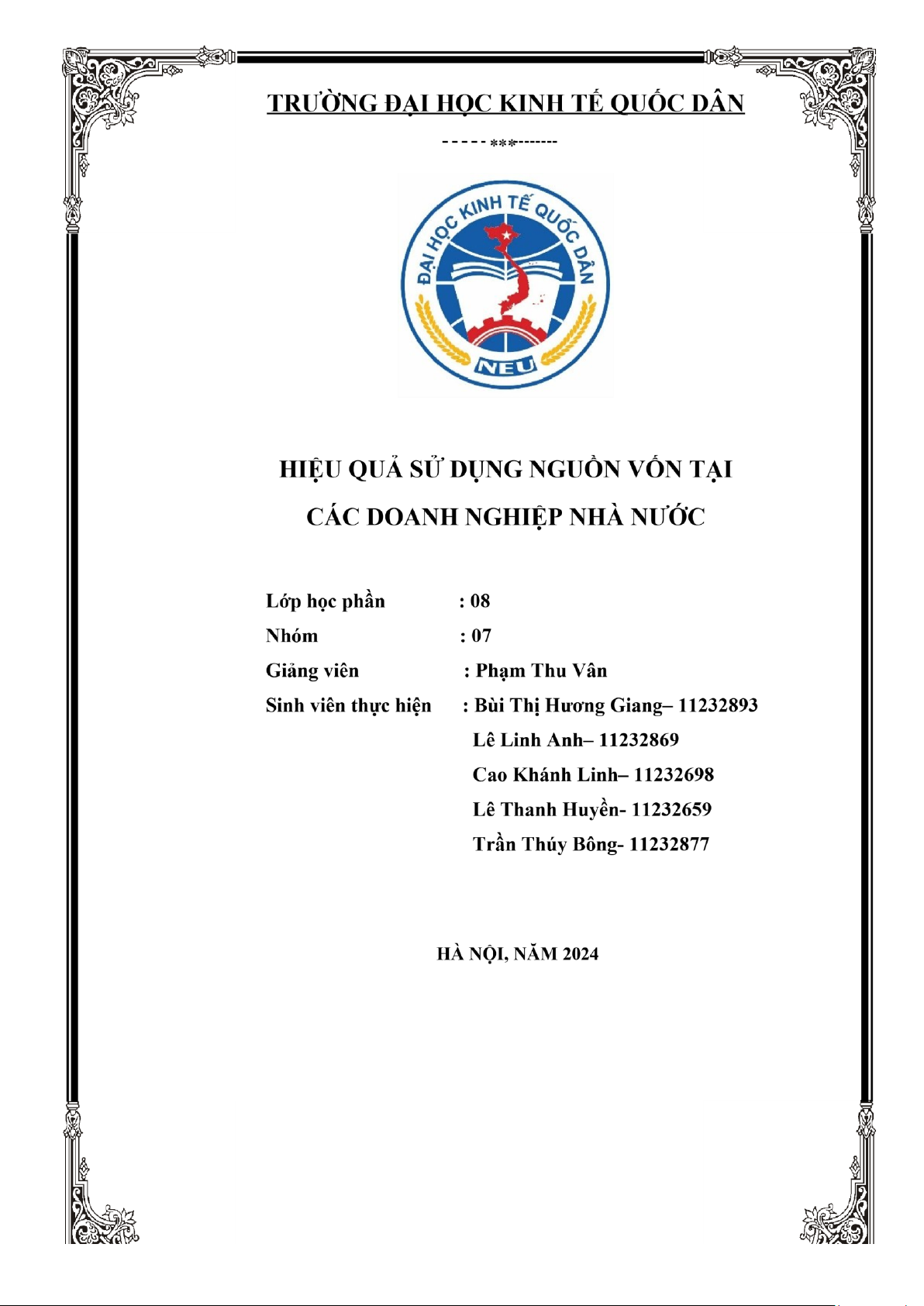 TRƯỜNG ĐẠI HỌC KINH TẾ QUỐC DÂN

-----***-------

ĐẠI HỌC KINH TẾ QUỐC DÂN

NEU

HIỆU QUẢ SỬ DỤNG NGUỒN VỐN TẠI CÁC DOANH NGHIỆP NHÀ NƯỚC

Lớp học phần : 08

Nhóm : 07

Giảng viên : Phạm Thu Vân

Sinh viên thực hiện : Bùi Thị Hương Giang– 11232893

Lê Linh Anh– 11232869

Cao Khánh Linh– 11232698

Lê Thanh Huyền- 11232659

Trần Thúy Bông- 11232877

HÀ NỘI, NĂM 2024